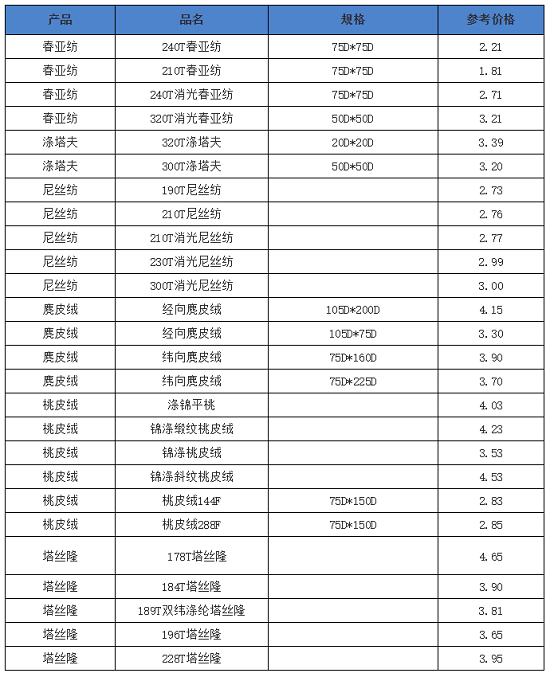 | 产品 | 品名 | 规格 | 参考价格 |
|---|---|---|---|
| 春亚纺 | 240T春亚纺 | 75D*75D | 2.21 |
| 春亚纺 | 210T春亚纺 | 75D*75D | 1.81 |
| 春亚纺 | 240T消光春亚纺 | 75D*75D | 2.71 |
| 春亚纺 | 320T消光春亚纺 | 50D*50D | 3.21 |
| 涤塔夫 | 320T涤塔夫 | 20D*20D | 3.39 |
| 涤塔夫 | 300T涤塔夫 | 50D*50D | 3.20 |
| 尼丝纺 | 190T尼丝纺 | | 2.73 |
| 尼丝纺 | 210T尼丝纺 | | 2.76 |
| 尼丝纺 | 210T消光尼丝纺 | | 2.77 |
| 尼丝纺 | 230T消光尼丝纺 | | 2.99 |
| 尼丝纺 | 300T消光尼丝纺 | | 3.00 |
| 麂皮绒 | 经向麂皮绒 | 105D*200D | 4.15 |
| 麂皮绒 | 经向麂皮绒 | 105D*75D | 3.30 |
| 麂皮绒 | 纬向麂皮绒 | 75D*160D | 3.90 |
| 麂皮绒 | 纬向麂皮绒 | 75D*225D | 3.70 |
| 桃皮绒 | 涤锦平桃 | | 4.03 |
| 桃皮绒 | 锦涤缎纹桃皮绒 | | 4.23 |
| 桃皮绒 | 锦涤桃皮绒 | | 3.53 |
| 桃皮绒 | 锦涤斜纹桃皮绒 | | 4.53 |
| 桃皮绒 | 桃皮绒144F | 75D*150D | 2.83 |
| 桃皮绒 | 桃皮绒288F | 75D*150D | 2.85 |
| 塔丝隆 | 178T塔丝隆 | | 4.65 |
| 塔丝隆 | 184T塔丝隆 | | 3.90 |
| 塔丝隆 | 189T双纬涤纶塔丝隆 | | 3.81 |
| 塔丝隆 | 196T塔丝隆 | | 3.65 |
| 塔丝隆 | 228T塔丝隆 | | 3.95 |